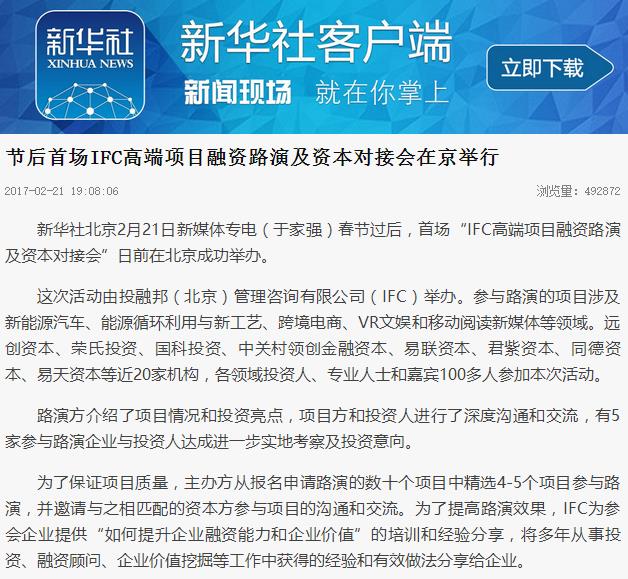 新华社
XINHUA NEWS

新华社客户端
新闻现场 就在你掌上

立即下载

节后首场IFC高端项目融资路演及资本对接会在京举行

2017-02-21 19:08:06

浏览量：492872

新华社北京2月21日新媒体专电（于家强）春节过后，首场“IFC高端项目融资路演及资本对接会”日前在北京成功举办。

这次活动由投融邦（北京）管理咨询有限公司（IFC）举办。参与路演的项目涉及新能源汽车、能源循环利用与新工艺、跨境电商、VR文娱和移动阅读新媒体等领域。远创资本、荣氏投资、国科投资、中关村领创金融资本、易联资本、君紫资本、同德资本、易天资本等近20家机构，各领域投资人、专业人士和嘉宾100多人参加本次活动。

路演方介绍了项目情况和投资亮点，项目方和投资人进行了深度沟通和交流，有5家参与路演企业与投资人达成进一步实地考察及投资意向。

为了保证项目质量，主办方从报名申请路演的数十个项目中精选4-5个项目参与路演，并邀请与之相匹配的资本方参与项目的沟通和交流。为了提高路演效果，IFC为参会企业提供“如何提升企业融资能力和企业价值”的培训和经验分享，将多年从事投资、融资顾问、企业价值挖掘等工作中获得的经验和有效做法分享给企业。